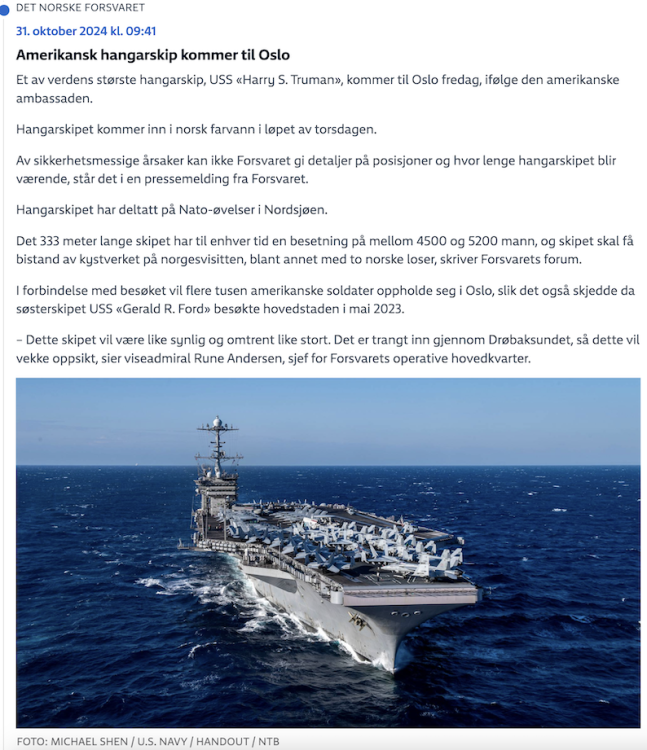 DET NORSKE FORSVARET

31. oktober 2024 kl. 09:41

Amerikansk hangarskip kommer til Oslo

Et av verdens største hangarskip, USS «Harry S. Truman», kommer til Oslo fredag, ifølge den amerikanske ambassaden.

Hangarskipet kommer inn i norsk farvann i løpet av torsdagen.

Av sikkerhetsmessige årsaker kan ikke Forsvaret gi detaljer på posisjoner og hvor lenge hangarskipet blir værende, står det i en pressemelding fra Forsvaret.

Hangarskipet har deltatt på Nato-øvelser i Nordsjøen.

Det 333 meter lange skipet har til enhver tid en besetning på mellom 4500 og 5200 mann, og skipet skal få bistand av kystverket på norgesvisitten, blant annet med to norske loser, skriver Forsvarets forum.

I forbindelse med besøket vil flere tusen amerikanske soldater oppholde seg i Oslo, slik det også skjedde da søsterskipet USS «Gerald R. Ford» besøkte hovedstaden i mai 2023.

– Dette skipet vil være like synlig og omtrent like stort. Det er trangt inn gjennom Drøbaksundet, så dette vil vekke oppsikt, sier viseadmiral Rune Andersen, sjef for Forsvarets operative hovedkvarter.

FOTO: MICHAEL SHEN / U.S. NAVY / HANDOUT / NTB